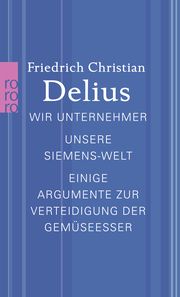 ro
ro
ro

Friedrich Christian
Delius

WIR UNTERNEHMER

UNSERE SIEMENS-WELT

EINIGE ARGUMENTE ZUR VERTEIDIGUNG DER GEMÜSEESSER